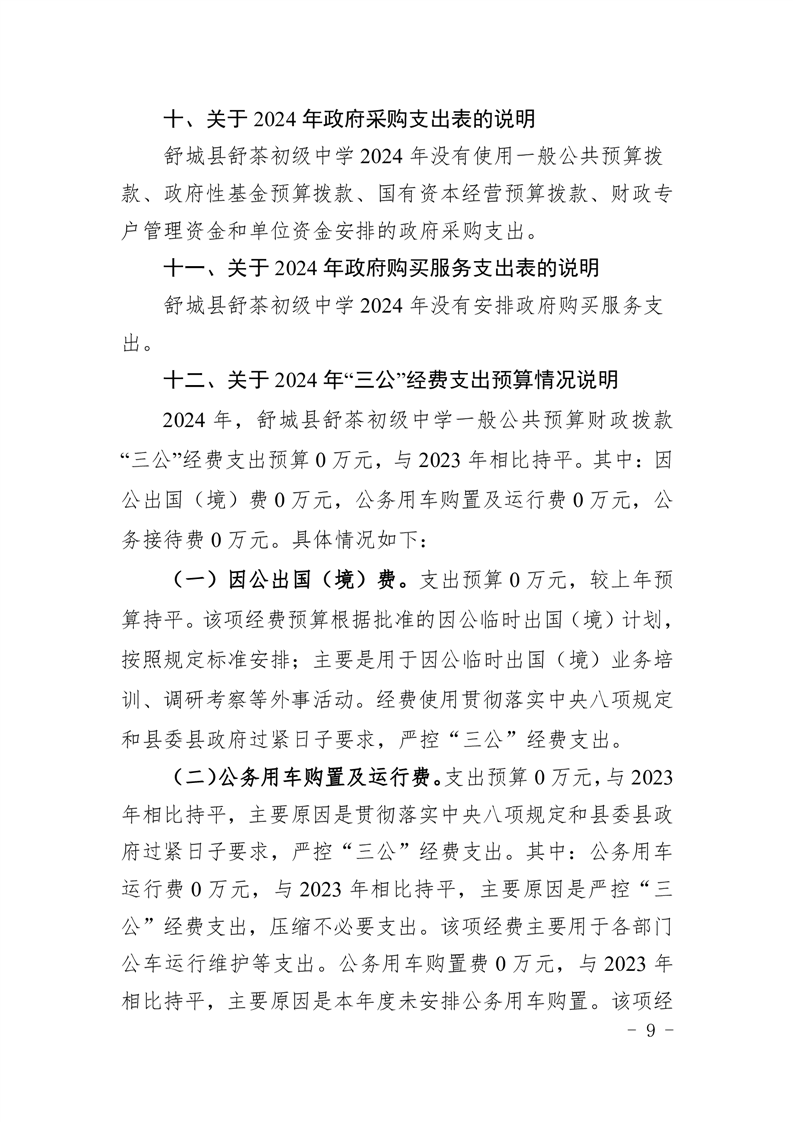 十、关于 2024 年政府采购支出表的说明

舒城县舒茶初级中学 2024 年没有使用一般公共预算拨款、政府性基金预算拨款、国有资本经营预算拨款、财政专户管理资金和单位资金安排的政府采购支出。

十一、关于 2024 年政府购买服务支出表的说明

舒城县舒茶初级中学 2024 年没有安排政府购买服务支出。

十二、关于 2024 年“三公”经费支出预算情况说明

2024 年，舒城县舒茶初级中学一般公共预算财政拨款“三公”经费支出预算 0 万元，与 2023 年相比持平。其中：因公出国（境）费 0 万元，公务用车购置及运行费 0 万元，公务接待费 0 万元。具体情况如下：

（一）因公出国（境）费。支出预算 0 万元，较上年预算持平。该项经费预算根据批准的因公临时出国（境）计划，按照规定标准安排；主要是用于因公临时出国（境）业务培训、调研考察等外事活动。经费使用贯彻落实中央八项规定和县委县政府过紧日子要求，严控“三公”经费支出。

（二）公务用车购置及运行费。支出预算 0 万元，与 2023 年相比持平，主要原因是贯彻落实中央八项规定和县委县政府过紧日子要求，严控“三公”经费支出。其中：公务用车运行费 0 万元，与 2023 年相比持平，主要原因是严控“三公”经费支出，压缩不必要支出。该项经费主要用于各部门公车运行维护等支出。公务用车购置费 0 万元，与 2023 年相比持平，主要原因是本年度未安排公务用车购置。该项经

－ 9 －